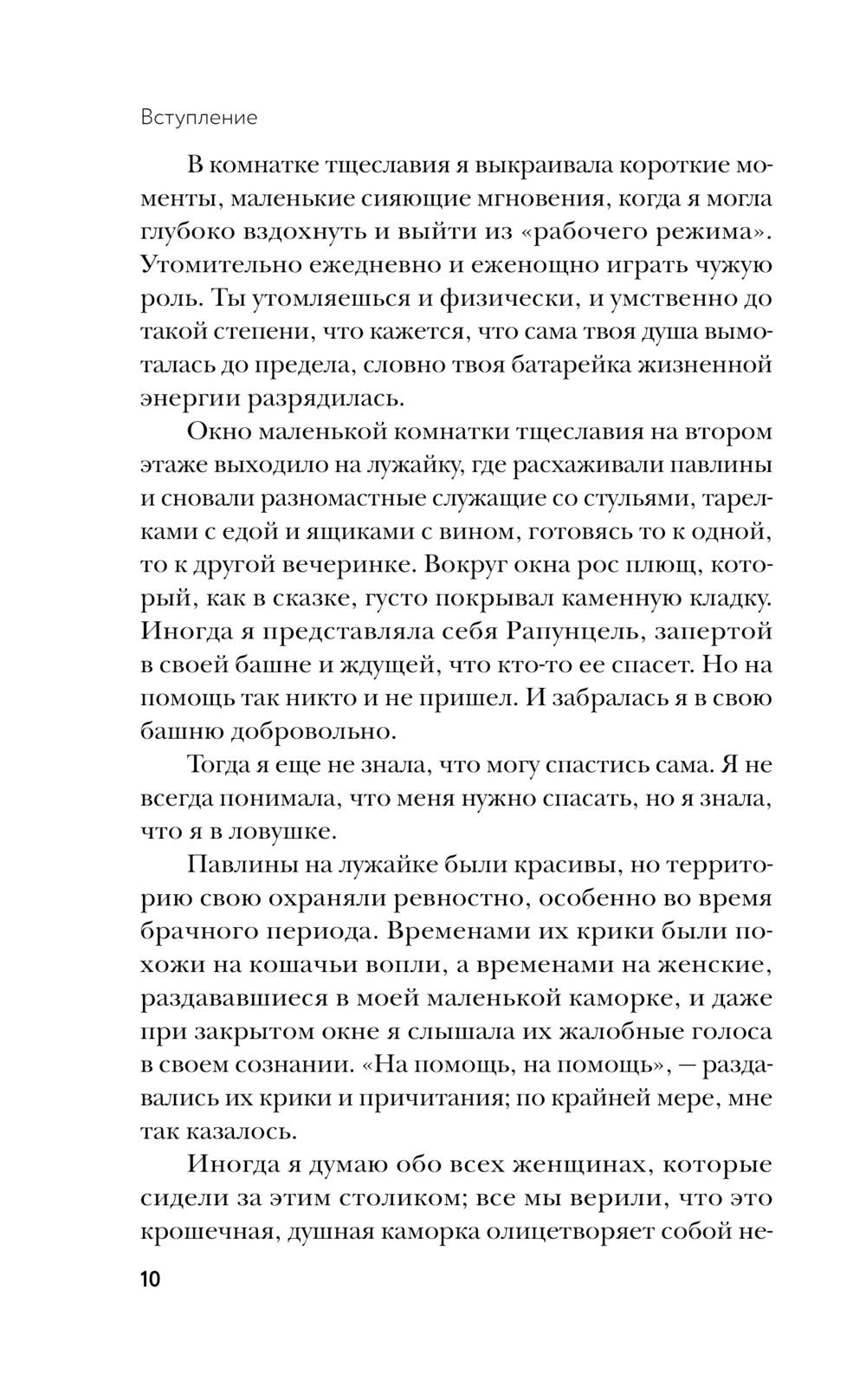 Вступление

В комнатке тщеславия я выкраивала короткие моменты, маленькие сияющие мгновения, когда я могла глубоко вздохнуть и выйти из «рабочего режима». Утомительно ежедневно и еженощно играть чужую роль. Ты утомляешься и физически, и умственно до такой степени, что кажется, что сама твоя душа вымоталась до предела, словно твоя батарейка жизненной энергии разрядилась.

Окно маленькой комнатки тщеславия на втором этаже выходило на лужайку, где расхаживали павлины и сновали разномастные служащие со стульями, тарелками с едой и ящиками с вином, готовясь то к одной, то к другой вечеринке. Вокруг окна рос плющ, который, как в сказке, густо покрывал каменную кладку. Иногда я представляла себя Рапунцель, запертой в своей башне и ждущей, что кто-то ее спасет. Но на помощь так никто и не пришел. И забралась я в свою башню добровольно.

Тогда я еще не знала, что могу спастись сама. Я не всегда понимала, что меня нужно спасать, но я знала, что я в ловушке.

Павлины на лужайке были красивы, но территорию свою охраняли ревностно, особенно во время брачного периода. Временами их крики были похожи на кошачьи вопли, а временами на женские, раздававшиеся в моей маленькой каморке, и даже при закрытом окне я слышала их жалобные голоса в своем сознании. «На помощь, на помощь», — раздавались их крики и причитания; по крайней мере, мне так казалось.

Иногда я думаю обо всех женщинах, которые сидели за этим столиком; все мы верили, что это крошечная, душная каморка олицетворяет собой не-

10